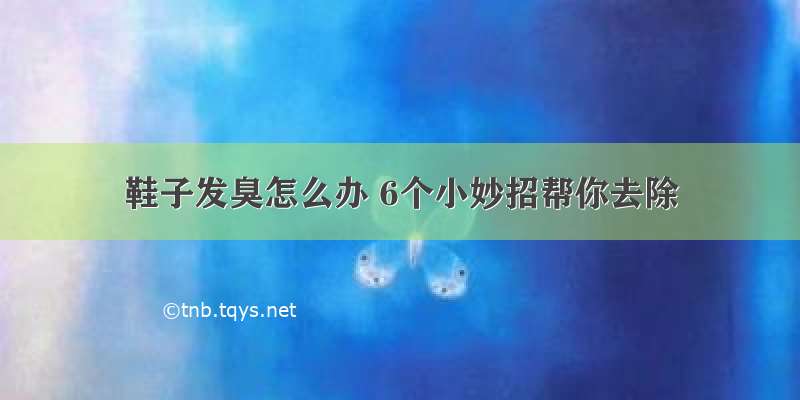 鞋子发臭怎么办 6个小妙招帮你去除

©tnb.tqys.net